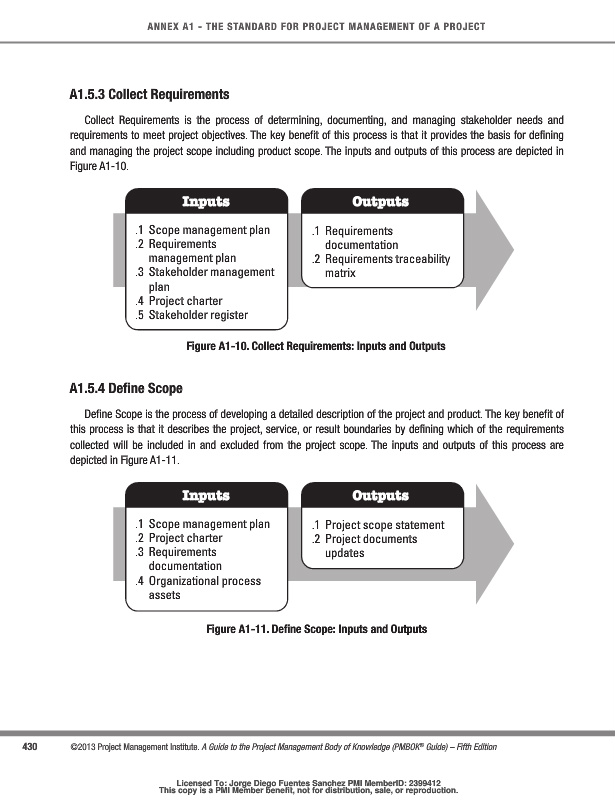 ANNEX A1 - THE STANDARD FOR PROJECT MANAGEMENT OF A PROJECT

A1.5.3 Collect Requirements

Collect Requirements is the process of determining, documenting, and managing stakeholder needs and requirements to meet project objectives. The key benefit of this process is that it provides the basis for defining and managing the project scope including product scope. The inputs and outputs of this process are depicted in Figure A1-10.

Inputs

.1 Scope management plan
.2 Requirements management plan
.3 Stakeholder management plan
.4 Project charter
.5 Stakeholder register

Outputs

.1 Requirements documentation
.2 Requirements traceability matrix

Figure A1-10. Collect Requirements: Inputs and Outputs

A1.5.4 Define Scope

Define Scope is the process of developing a detailed description of the project and product. The key benefit of this process is that it describes the project, service, or result boundaries by defining which of the requirements collected will be included in and excluded from the project scope. The inputs and outputs of this process are depicted in Figure A1-11.

Inputs

.1 Scope management plan
.2 Project charter
.3 Requirements documentation
.4 Organizational process assets

Outputs

.1 Project scope statement
.2 Project documents updates

Figure A1-11. Define Scope: Inputs and Outputs

430 ©2013 Project Management Institute. A Guide to the Project Management Body of Knowledge (PMBOK® Guide) – Fifth Edition

Licensed To: Jorge Diego Fuentes Sanchez PMI MemberID: 2399412
This copy is a PMI Member benefit, not for distribution, sale, or reproduction.